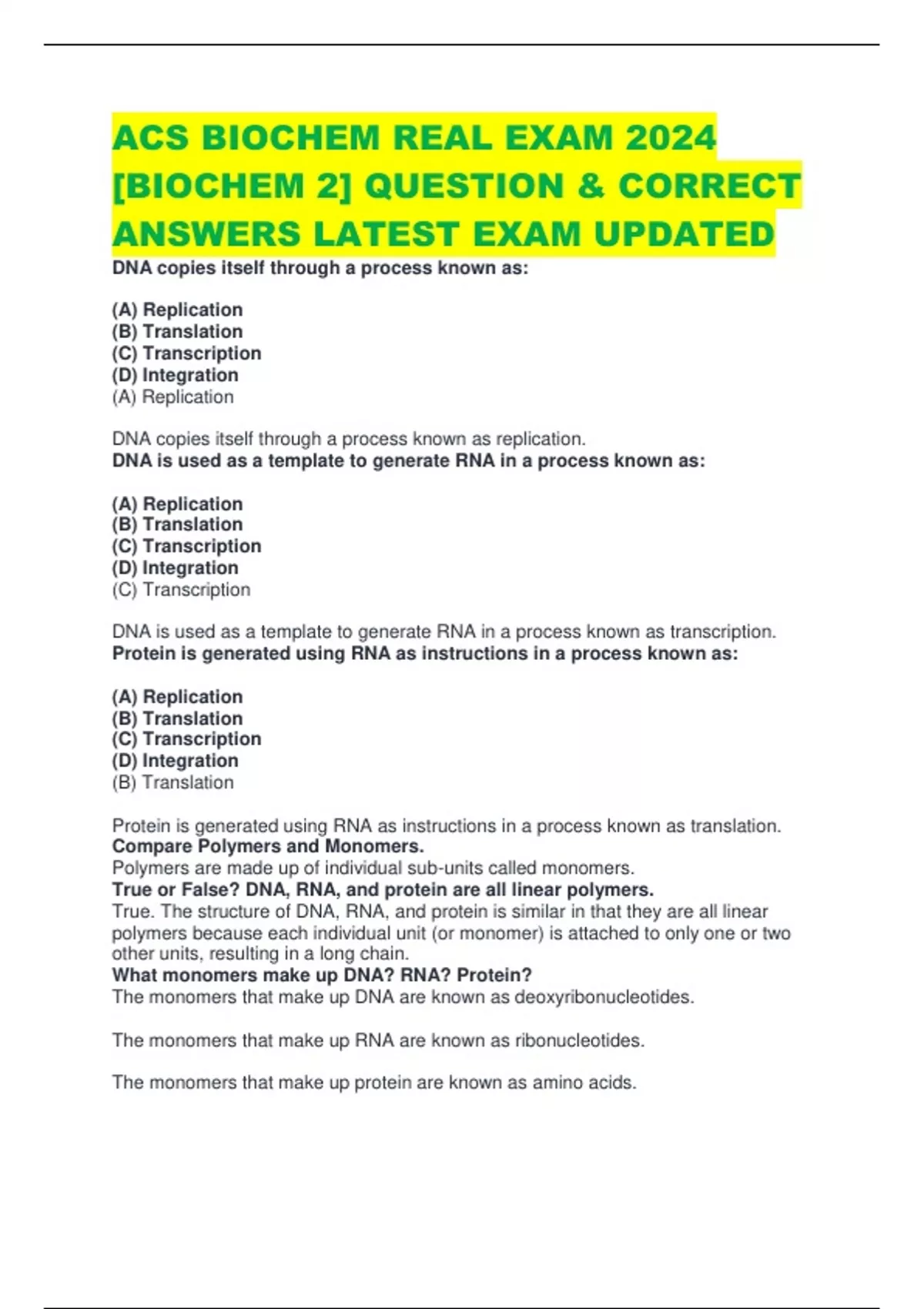 ACS BIOCHEM REAL EXAM 2024 [BIOCHEM 2] QUESTION & CORRECT ANSWERS LATEST EXAM UPDATED

DNA copies itself through a process known as:

(A) Replication
(B) Translation
(C) Transcription
(D) Integration
(A) Replication

DNA copies itself through a process known as replication.
DNA is used as a template to generate RNA in a process known as:

(A) Replication
(B) Translation
(C) Transcription
(D) Integration
(C) Transcription

DNA is used as a template to generate RNA in a process known as transcription.
Protein is generated using RNA as instructions in a process known as:

(A) Replication
(B) Translation
(C) Transcription
(D) Integration
(B) Translation

Protein is generated using RNA as instructions in a process known as translation.
Compare Polymers and Monomers.
Polymers are made up of individual sub-units called monomers.
True or False? DNA, RNA, and protein are all linear polymers.
True. The structure of DNA, RNA, and protein is similar in that they are all linear polymers because each individual unit (or monomer) is attached to only one or two other units, resulting in a long chain.
What monomers make up DNA? RNA? Protein?
The monomers that make up DNA are known as deoxyribonucleotides.

The monomers that make up RNA are known as ribonucleotides.

The monomers that make up protein are known as amino acids.